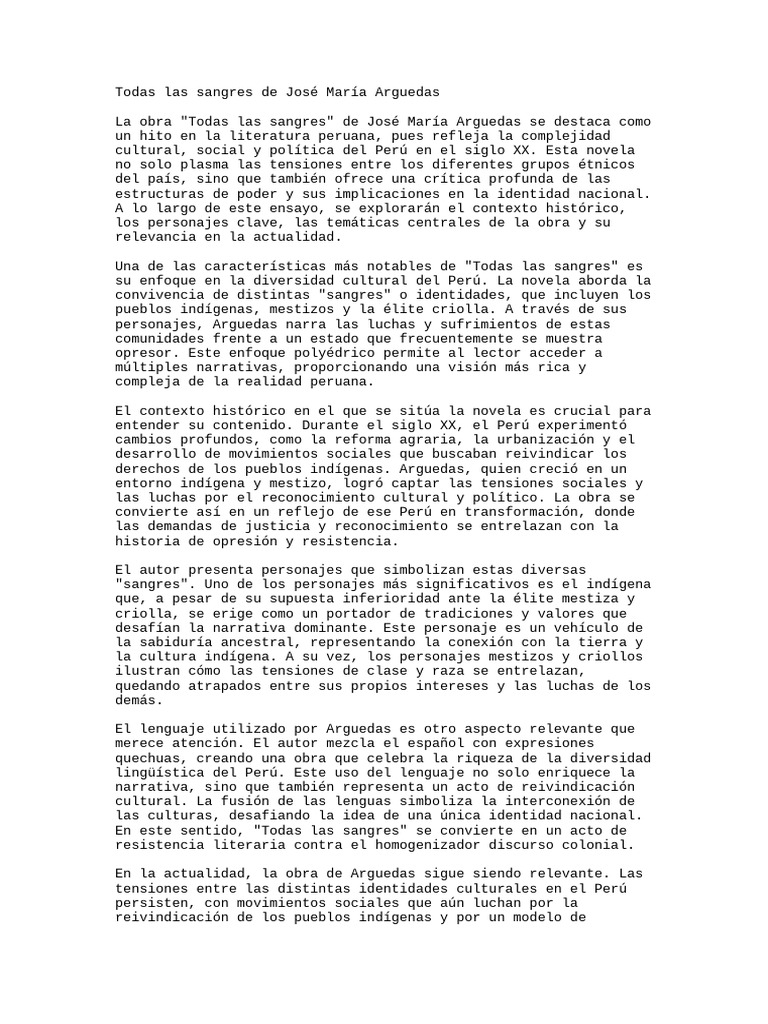 Todas las sangres de José María Arguedas

La obra "Todas las sangres" de José María Arguedas se destaca como un hito en la literatura peruana, pues refleja la complejidad cultural, social y política del Perú en el siglo XX. Esta novela no solo plasma las tensiones entre los diferentes grupos étnicos del país, sino que también ofrece una crítica profunda de las estructuras de poder y sus implicaciones en la identidad nacional. A lo largo de este ensayo, se explorarán el contexto histórico, los personajes clave, las temáticas centrales de la obra y su relevancia en la actualidad.

Una de las características más notables de "Todas las sangres" es su enfoque en la diversidad cultural del Perú. La novela aborda la convivencia de distintas "sangres" o identidades, que incluyen los pueblos indígenas, mestizos y la élite criolla. A través de sus personajes, Arguedas narra las luchas y sufrimientos de estas comunidades frente a un estado que frecuentemente se muestra opresor. Este enfoque polyédrico permite al lector acceder a múltiples narrativas, proporcionando una visión más rica y compleja de la realidad peruana.

El contexto histórico en el que se sitúa la novela es crucial para entender su contenido. Durante el siglo XX, el Perú experimentó cambios profundos, como la reforma agraria, la urbanización y el desarrollo de movimientos sociales que buscaban reivindicar los derechos de los pueblos indígenas. Arguedas, quien creció en un entorno indígena y mestizo, logró captar las tensiones sociales y las luchas por el reconocimiento cultural y político. La obra se convierte así en un reflejo de ese Perú en transformación, donde las demandas de justicia y reconocimiento se entrelazan con la historia de opresión y resistencia.

El autor presenta personajes que simbolizan estas diversas "sangres". Uno de los personajes más significativos es el indígena que, a pesar de su supuesta inferioridad ante la élite mestiza y criolla, se erige como un portador de tradiciones y valores que desafían la narrativa dominante. Este personaje es un vehículo de la sabiduría ancestral, representando la conexión con la tierra y la cultura indígena. A su vez, los personajes mestizos y criollos ilustran cómo las tensiones de clase y raza se entrelazan, quedando atrapados entre sus propios intereses y las luchas de los demás.

El lenguaje utilizado por Arguedas es otro aspecto relevante que merece atención. El autor mezcla el español con expresiones quechuas, creando una obra que celebra la riqueza de la diversidad lingüística del Perú. Este uso del lenguaje no solo enriquece la narrativa, sino que también representa un acto de reivindicación cultural. La fusión de las lenguas simboliza la interconexión de las culturas, desafiando la idea de una única identidad nacional. En este sentido, "Todas las sangres" se convierte en un acto de resistencia literaria contra el homogenizador discurso colonial.

En la actualidad, la obra de Arguedas sigue siendo relevante. Las tensiones entre las distintas identidades culturales en el Perú persisten, con movimientos sociales que aún luchan por la reivindicación de los pueblos indígenas y por un modelo de